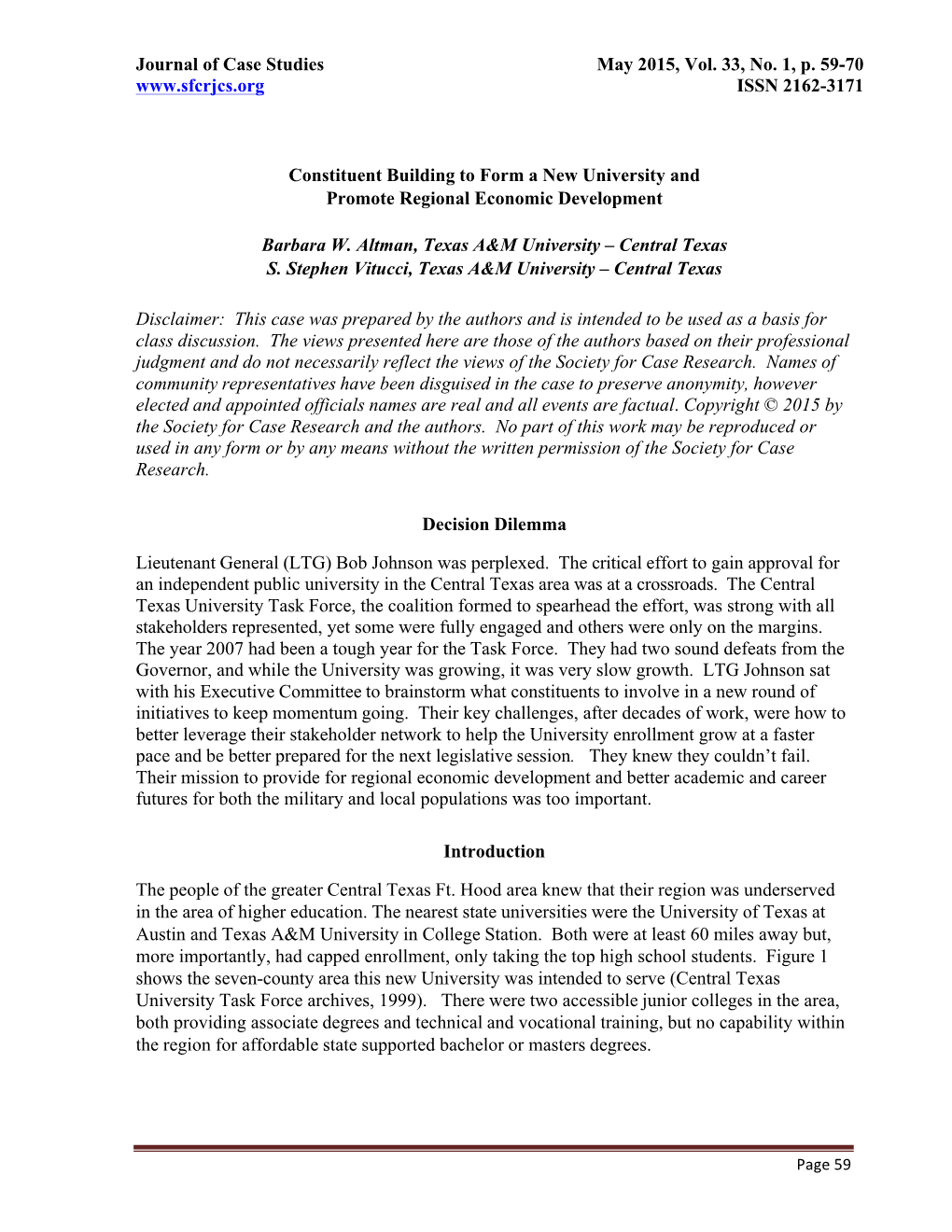 Journal of Case Studies
www.sfcrjcs.org

May 2015, Vol. 33, No. 1, p. 59-70
ISSN 2162-3171

Constituent Building to Form a New University and Promote Regional Economic Development

Barbara W. Altman, Texas A&M University – Central Texas
S. Stephen Vitucci, Texas A&M University – Central Texas

Disclaimer: This case was prepared by the authors and is intended to be used as a basis for class discussion. The views presented here are those of the authors based on their professional judgment and do not necessarily reflect the views of the Society for Case Research. Names of community representatives have been disguised in the case to preserve anonymity, however elected and appointed officials names are real and all events are factual. Copyright © 2015 by the Society for Case Research and the authors. No part of this work may be reproduced or used in any form or by any means without the written permission of the Society for Case Research.

Decision Dilemma

Lieutenant General (LTG) Bob Johnson was perplexed. The critical effort to gain approval for an independent public university in the Central Texas area was at a crossroads. The Central Texas University Task Force, the coalition formed to spearhead the effort, was strong with all stakeholders represented, yet some were fully engaged and others were only on the margins. The year 2007 had been a tough year for the Task Force. They had two sound defeats from the Governor, and while the University was growing, it was very slow growth. LTG Johnson sat with his Executive Committee to brainstorm what constituents to involve in a new round of initiatives to keep momentum going. Their key challenges, after decades of work, were how to better leverage their stakeholder network to help the University enrollment grow at a faster pace and be better prepared for the next legislative session. They knew they couldn't fail. Their mission to provide for regional economic development and better academic and career futures for both the military and local populations was too important.

Introduction

The people of the greater Central Texas Ft. Hood area knew that their region was underserved in the area of higher education. The nearest state universities were the University of Texas at Austin and Texas A&M University in College Station. Both were at least 60 miles away but, more importantly, had capped enrollment, only taking the top high school students. Figure 1 shows the seven-county area this new University was intended to serve (Central Texas University Task Force archives, 1999). There were two accessible junior colleges in the area, both providing associate degrees and technical and vocational training, but no capability within the region for affordable state supported bachelor or masters degrees.

Page 59